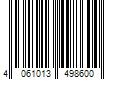 4 061013 498600